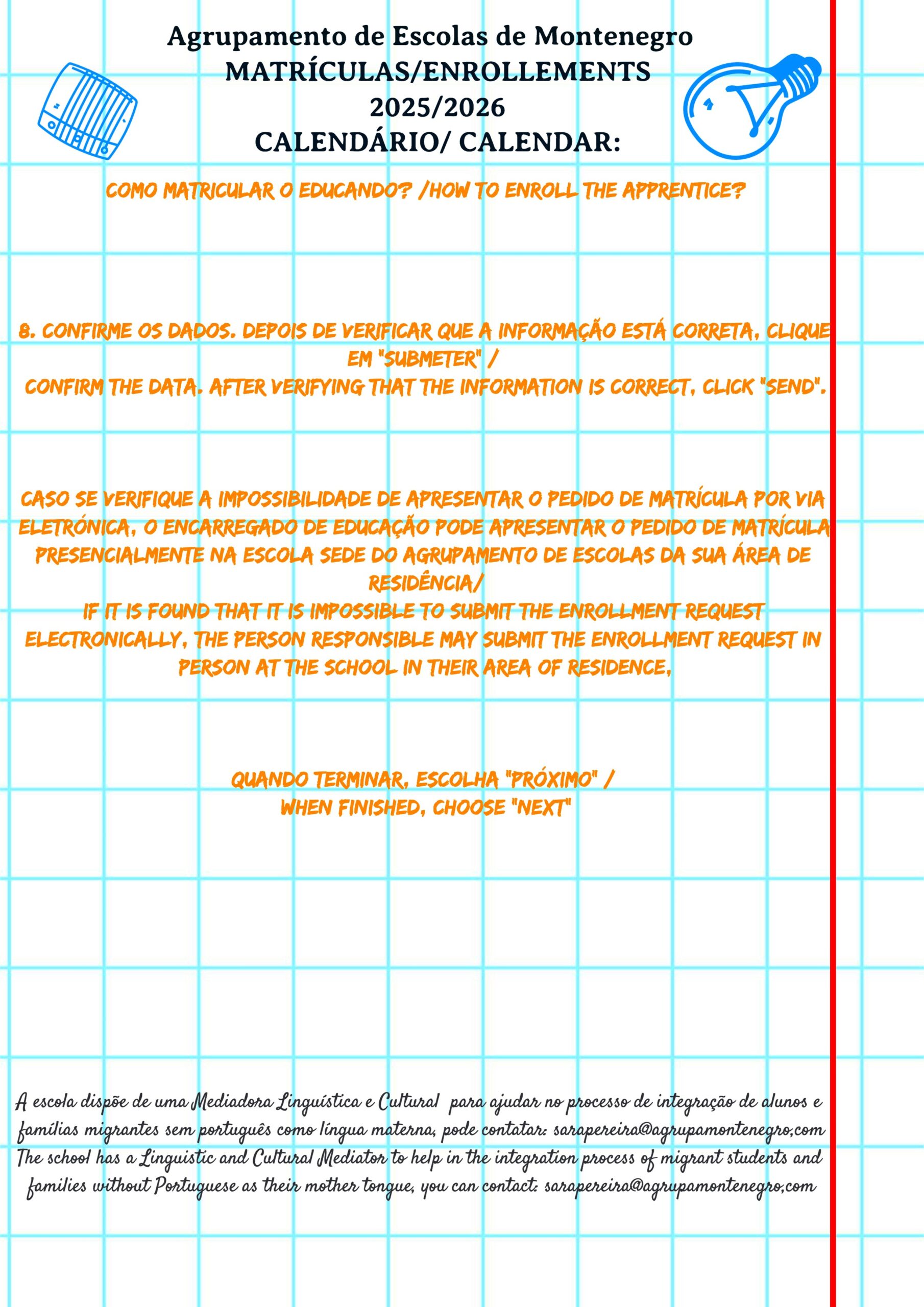 Agrupamento de Escolas de Montenegro
MATRÍCULAS/ENROLLEMENTS
2025/2026
CALENDÁRIO/ CALENDAR:

COMO MATRICULAR O EDUCANDO? /HOW TO ENROLL THE APPRENTICE?

8. CONFIRME OS DADOS. DEPOIS DE VERIFICAR QUE A INFORMAÇÃO ESTÁ CORRETA, CLIQUE EM "SUBMETER" /
CONFIRM THE DATA. AFTER VERIFYING THAT THE INFORMATION IS CORRECT, CLICK "SEND".

CASO SE VERIFIQUE A IMPOSSIBILIDADE DE APRESENTAR O PEDIDO DE MATRÍCULA POR VIA ELETRÓNICA, O ENCARREGADO DE EDUCAÇÃO PODE APRESENTAR O PEDIDO DE MATRÍCULA PRESENCIALMENTE NA ESCOLA SEDE DO AGRUPAMENTO DE ESCOLAS DA SUA ÁREA DE RESIDÊNCIA/
IF IT IS FOUND THAT IT IS IMPOSSIBLE TO SUBMIT THE ENROLLMENT REQUEST ELECTRONICALLY, THE PERSON RESPONSIBLE MAY SUBMIT THE ENROLLMENT REQUEST IN PERSON AT THE SCHOOL IN THEIR AREA OF RESIDENCE,

QUANDO TERMINAR, ESCOLHA "PRÓXIMO" /
WHEN FINISHED, CHOOSE "NEXT"

A escola dispõe de uma Mediadora Linguística e Cultural para ajudar no processo de integração de alunos e famílias migrantes sem português como língua materna, pode contatar: sarapereira@agrupamontenegro,com
The school has a Linguistic and Cultural Mediator to help in the integration process of migrant students and families without Portuguese as their mother tongue, you can contact: sarapereira@agrupamontenegro,com